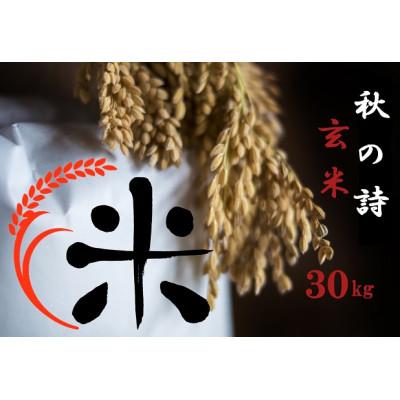 米

秋の詩

玄米

30kg